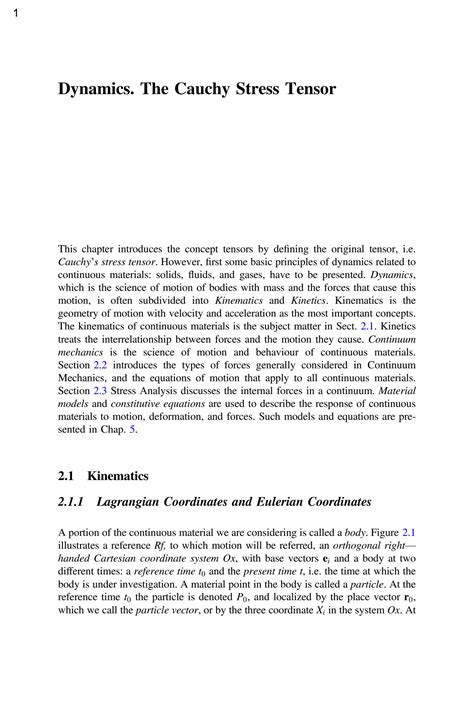 1

Dynamics. The Cauchy Stress Tensor

This chapter introduces the concept tensors by defining the original tensor, i.e. Cauchy's stress tensor. However, first some basic principles of dynamics related to continuous materials: solids, fluids, and gases, have to be presented. Dynamics, which is the science of motion of bodies with mass and the forces that cause this motion, is often subdivided into Kinematics and Kinetics. Kinematics is the geometry of motion with velocity and acceleration as the most important concepts. The kinematics of continuous materials is the subject matter in Sect. 2.1. Kinetics treats the interrelationship between forces and the motion they cause. Continuum mechanics is the science of motion and behaviour of continuous materials. Section 2.2 introduces the types of forces generally considered in Continuum Mechanics, and the equations of motion that apply to all continuous materials. Section 2.3 Stress Analysis discusses the internal forces in a continuum. Material models and constitutive equations are used to describe the response of continuous materials to motion, deformation, and forces. Such models and equations are presented in Chap. 5.

2.1 Kinematics

2.1.1 Lagrangian Coordinates and Eulerian Coordinates

A portion of the continuous material we are considering is called a body. Figure 2.1 illustrates a reference Rf, to which motion will be referred, an orthogonal right—handed Cartesian coordinate system Ox, with base vectors $\mathbf{e}_i$ and a body at two different times: a reference time $t_0$ and the present time $t$, i.e. the time at which the body is under investigation. A material point in the body is called a particle. At the reference time $t_0$ the particle is denoted $P_0$, and localized by the place vector $\mathbf{r}_0$, which we call the particle vector, or by the three coordinate $X_i$ in the system Ox. At